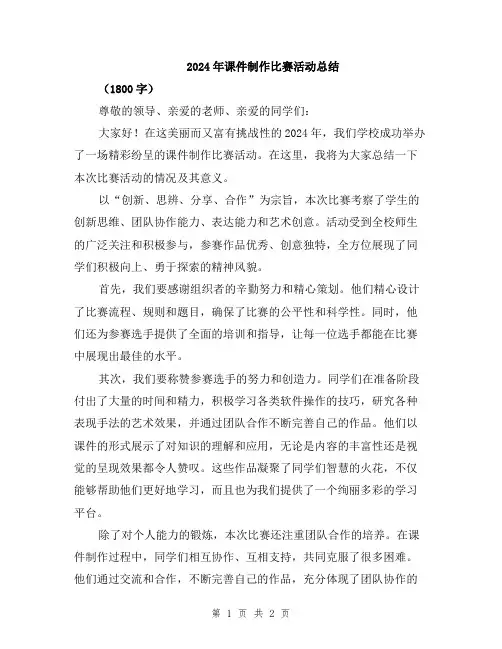 2024年课件制作比赛活动总结

（1800字）

尊敬的领导、亲爱的老师、亲爱的同学们：

大家好！在这美丽而又富有挑战性的2024年，我们学校成功举办了一场精彩纷呈的课件制作比赛活动。在这里，我将为大家总结一下本次比赛活动的情况及其意义。

以“创新、思辨、分享、合作”为宗旨，本次比赛考察了学生的创新思维、团队协作能力、表达能力和艺术创意。活动受到全校师生的广泛关注和积极参与，参赛作品优秀、创意独特，全方位展现了同学们积极向上、勇于探索的精神风貌。

首先，我们要感谢组织者的辛勤努力和精心策划。他们精心设计了比赛流程、规则和题目，确保了比赛的公平性和科学性。同时，他们还为参赛选手提供了全面的培训和指导，让每一位选手都能在比赛中展现出最佳的水平。

其次，我们要称赞参赛选手的努力和创造力。同学们在准备阶段付出了大量的时间和精力，积极学习各类软件操作的技巧，研究各种表现手法的艺术效果，并通过团队合作不断完善自己的作品。他们以课件的形式展示了对知识的理解和应用，无论是内容的丰富性还是视觉的呈现效果都令人赞叹。这些作品凝聚了同学们智慧的火花，不仅能够帮助他们更好地学习，而且也为我们提供了一个绚丽多彩的学习平台。

除了对个人能力的锻炼，本次比赛还注重团队合作的培养。在课件制作过程中，同学们相互协作、互相支持，共同克服了很多困难。他们通过交流和合作，不断完善自己的作品，充分体现了团队协作的

第 1 页 共 2 页